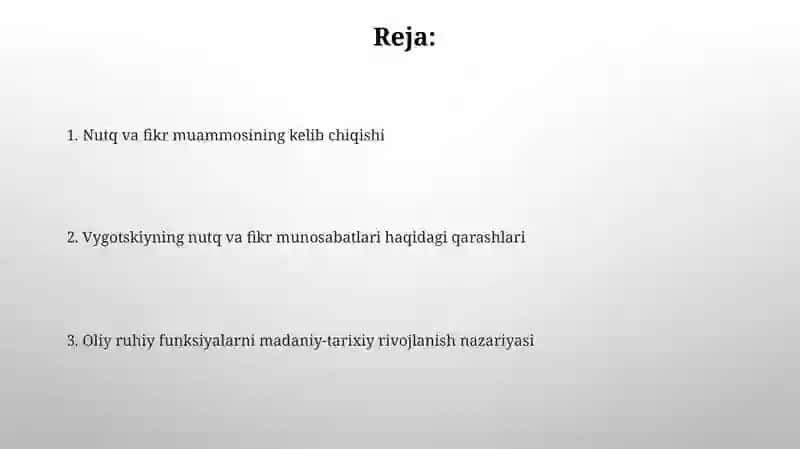 Reja:

1. Nutq va fikr muammosining kelib chiqishi

2. Vygotskiyning nutq va fikr munosabatlari haqidagi qarashlari

3. Oliy ruhiy funksiyalarni madaniy-tarixiy rivojlanish nazariyasi